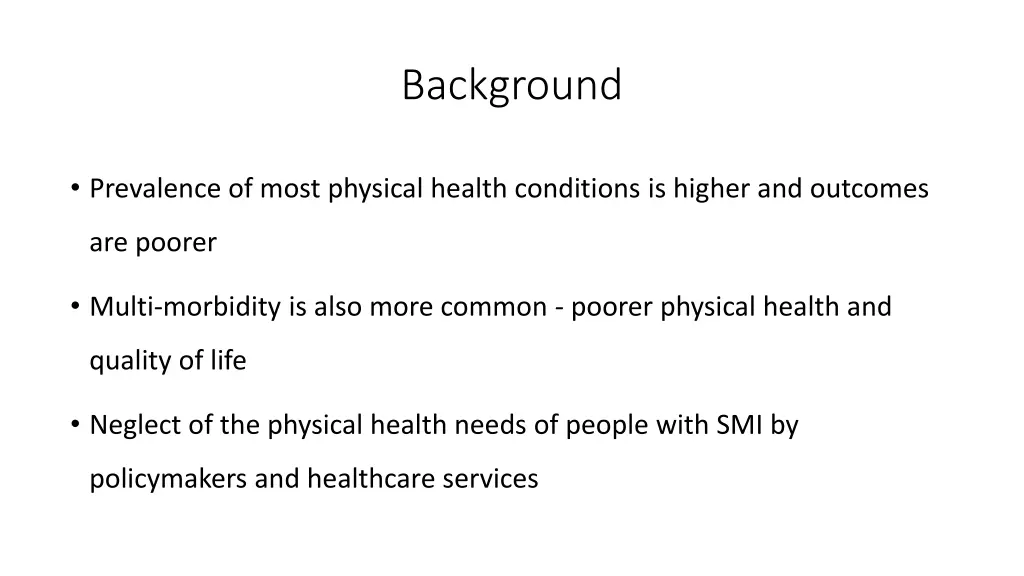 Background

• Prevalence of most physical health conditions is higher and outcomes are poorer

• Multi-morbidity is also more common - poorer physical health and quality of life

• Neglect of the physical health needs of people with SMI by policymakers and healthcare services